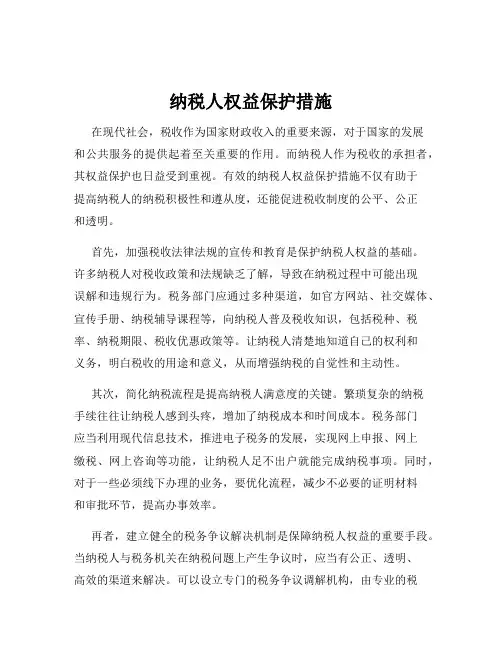 纳税人权益保护措施

在现代社会，税收作为国家财政收入的重要来源，对于国家的发展和公共服务的提供起着至关重要的作用。而纳税人作为税收的承担者，其权益保护也日益受到重视。有效的纳税人权益保护措施不仅有助于提高纳税人的纳税积极性和遵从度，还能促进税收制度的公平、公正和透明。

首先，加强税收法律法规的宣传和教育是保护纳税人权益的基础。许多纳税人对税收政策和法规缺乏了解，导致在纳税过程中可能出现误解和违规行为。税务部门应通过多种渠道，如官方网站、社交媒体、宣传手册、纳税辅导课程等，向纳税人普及税收知识，包括税种、税率、纳税期限、税收优惠政策等。让纳税人清楚地知道自己的权利和义务，明白税收的用途和意义，从而增强纳税的自觉性和主动性。

其次，简化纳税流程是提高纳税人满意度的关键。繁琐复杂的纳税手续往往让纳税人感到头疼，增加了纳税成本和时间成本。税务部门应当利用现代信息技术，推进电子税务的发展，实现网上申报、网上缴税、网上咨询等功能，让纳税人足不出户就能完成纳税事项。同时，对于一些必须线下办理的业务，要优化流程，减少不必要的证明材料和审批环节，提高办事效率。

再者，建立健全的税务争议解决机制是保障纳税人权益的重要手段。当纳税人与税务机关在纳税问题上产生争议时，应当有公正、透明、高效的渠道来解决。可以设立专门的税务争议调解机构，由专业的税